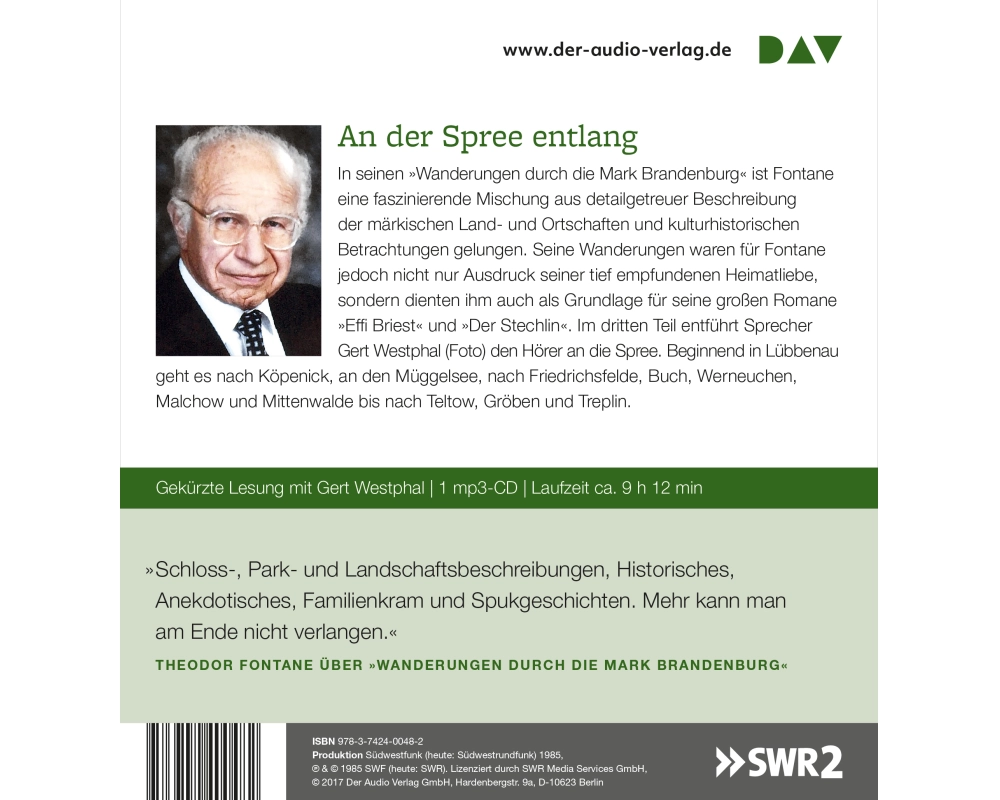 www.der-audio-verlag.de DAV

An der Spree entlang

In seinen »Wanderungen durch die Mark Brandenburg« ist Fontane eine faszinierende Mischung aus detailgetreuer Beschreibung der märkischen Land- und Ortschaften und kulturhistorischen Betrachtungen gelungen. Seine Wanderungen waren für Fontane jedoch nicht nur Ausdruck seiner tief empfundenen Heimatliebe, sondern dienten ihm auch als Grundlage für seine großen Romane »Effi Briest« und »Der Stechlin«. Im dritten Teil entführt Sprecher Gert Westphal (Foto) den Hörer an die Spree. Beginnend in Lübbenau geht es nach Köpenick, an den Müggelsee, nach Friedrichsfelde, Buch, Werneuchen, Malchow und Mittenwalde bis nach Teltow, Gröben und Treplin.

Gekürzte Lesung mit Gert Westphal | 1 mp3-CD | Laufzeit ca. 9 h 12 min

»Schloss-, Park- und Landschaftsbeschreibungen, Historisches, Anekdotisches, Familienkram und Spukgeschichten. Mehr kann man am Ende nicht verlangen.«

THEODOR FONTANE ÜBER »WANDERUNGEN DURCH DIE MARK BRANDENBURG«

ISBN 978-3-7424-0048-2
Produktion Südwestfunk (heute: Südwestrundfunk) 1985,
℗ & © 1985 SWF (heute: SWR). Lizenziert durch SWR Media Services GmbH,
© 2017 Der Audio Verlag GmbH, Hardenbergstr. 9a, D-10623 Berlin

SWR2